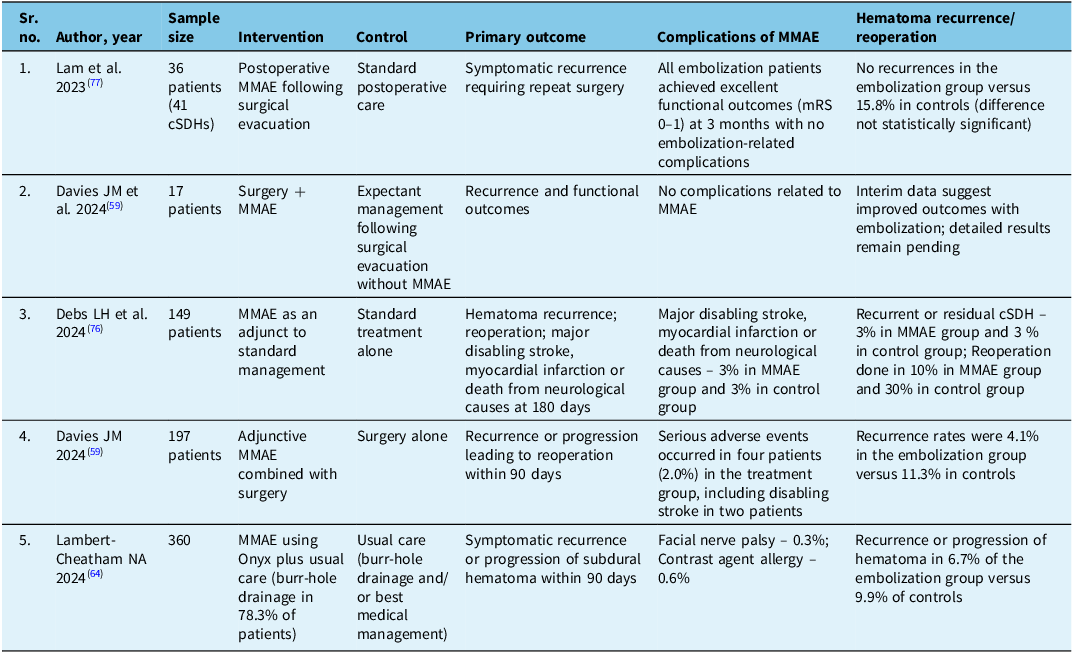 | Sr. no. | Author, year | Sample size | Intervention | Control | Primary outcome | Complications of MMAE | Hematoma recurrence/ reoperation |
|---|---|---|---|---|---|---|---|
| 1. | Lam et al. 2023$^{(77)}$ | 36 patients (41 cSDHs) | Postoperative MMAE following surgical evacuation | Standard postoperative care | Symptomatic recurrence requiring repeat surgery | All embolization patients achieved excellent functional outcomes (mRS 0–1) at 3 months with no embolization-related complications | No recurrences in the embolization group versus 15.8% in controls (difference not statistically significant) |
| 2. | Davies JM et al. 2024$^{(59)}$ | 17 patients | Surgery + MMAE | Expectant management following surgical evacuation without MMAE | Recurrence and functional outcomes | No complications related to MMAE | Interim data suggest improved outcomes with embolization; detailed results remain pending |
| 3. | Debs LH et al. 2024$^{(76)}$ | 149 patients | MMAE as an adjunct to standard management | Standard treatment alone | Hematoma recurrence; reoperation; major disabling stroke, myocardial infarction or death from neurological causes at 180 days | Major disabling stroke, myocardial infarction or death from neurological causes – 3% in MMAE group and 3% in control group | Recurrent or residual cSDH – 3% in MMAE group and 3 % in control group; Reoperation done in 10% in MMAE group and 30% in control group |
| 4. | Davies JM 2024$^{(59)}$ | 197 patients | Adjunctive MMAE combined with surgery | Surgery alone | Recurrence or progression leading to reoperation within 90 days | Serious adverse events occurred in four patients (2.0%) in the treatment group, including disabling stroke in two patients | Recurrence rates were 4.1% in the embolization group versus 11.3% in controls |
| 5. | Lambert-Cheatham NA 2024$^{(64)}$ | 360 | MMAE using Onyx plus usual care (burr-hole drainage in 78.3% of patients) | Usual care (burr-hole drainage and/ or best medical management) | Symptomatic recurrence or progression of subdural hematoma within 90 days | Facial nerve palsy – 0.3%; Contrast agent allergy – 0.6% | Recurrence or progression of hematoma in 6.7% of the embolization group versus 9.9% of controls |